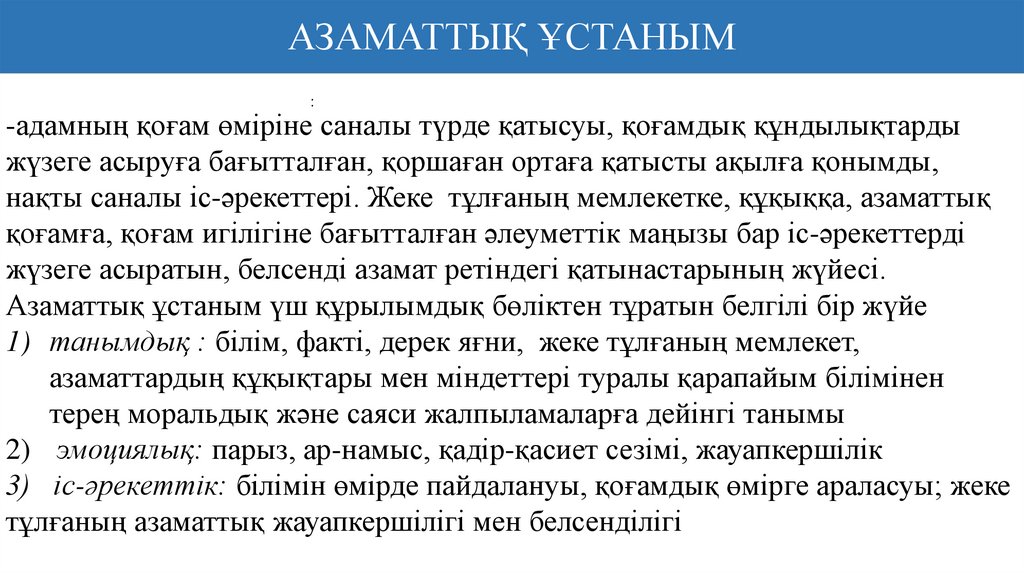 АЗАМАТТЫҚ ҰСТАНЫМ

:

-адамның қоғам өміріне саналы түрде қатысуы, қоғамдық құндылықтарды жүзеге асыруға бағытталған, қоршаған ортаға қатысты ақылға қонымды, нақты саналы іс-әрекеттері. Жеке тұлғаның мемлекетке, құқыққа, азаматтық қоғамға, қоғам игілігіне бағытталған әлеуметтік маңызы бар іс-әрекеттерді жүзеге асыратын, белсенді азамат ретіндегі қатынастарының жүйесі.

Азаматтық ұстаным үш құрылымдық бөліктен тұратын белгілі бір жүйе

1) танымдық : білім, факті, дерек яғни, жеке тұлғаның мемлекет, азаматтардың құқықтары мен міндеттері туралы қарапайым білімінен терең моральдық және саяси жалпыламаларға дейінгі танымы

2) эмоциялық: парыз, ар-намыс, қадір-қасиет сезімі, жауапкершілік

3) іс-әрекеттік: білімін өмірде пайдалануы, қоғамдық өмірге араласуы; жеке тұлғаның азаматтық жауапкершілігі мен белсенділігі